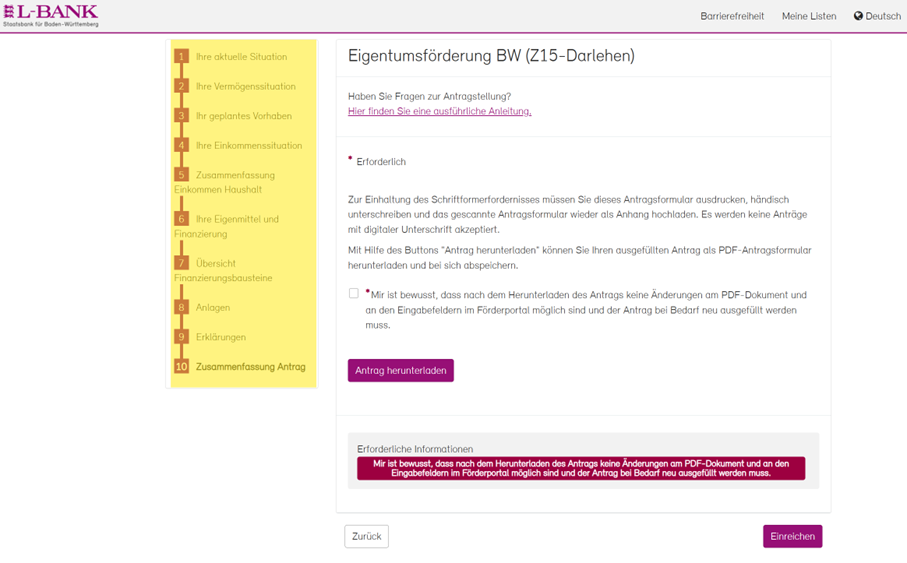 L-BANK
Staatsbank für Baden-Württemberg

Barrierefreiheit Meine Listen Deutsch

1 Ihre aktuelle Situation
2 Ihre Vermögenssituation
3 Ihr geplantes Vorhaben
4 Ihre Einkommenssituation
5 Zusammenfassung Einkommen Haushalt
6 Ihre Eigenmittel und Finanzierung
7 Übersicht Finanzierungsbausteine
8 Anlagen
9 Erklärungen
10 Zusammenfassung Antrag

Eigentumsförderung BW (Z15-Darlehen)

Haben Sie Fragen zur Antragstellung?
Hier finden Sie eine ausführliche Anleitung.

* Erforderlich

Zur Einhaltung des Schriftformerfordernisses müssen Sie dieses Antragsformular ausdrucken, händisch unterschreiben und das gescannte Antragsformular wieder als Anhang hochladen. Es werden keine Anträge mit digitaler Unterschrift akzeptiert.

Mit Hilfe des Buttons "Antrag herunterladen" können Sie Ihren ausgefüllten Antrag als PDF-Antragsformular herunterladen und bei sich abspeichern.

*Mir ist bewusst, dass nach dem Herunterladen des Antrags keine Änderungen am PDF-Dokument und an den Eingabefeldern im Förderportal möglich sind und der Antrag bei Bedarf neu ausgefüllt werden muss.

Antrag herunterladen

Erforderliche Informationen
Mir ist bewusst, dass nach dem Herunterladen des Antrags keine Änderungen am PDF-Dokument und an den Eingabefeldern im Förderportal möglich sind und der Antrag bei Bedarf neu ausgefüllt werden muss.

Zurück

Einreichen